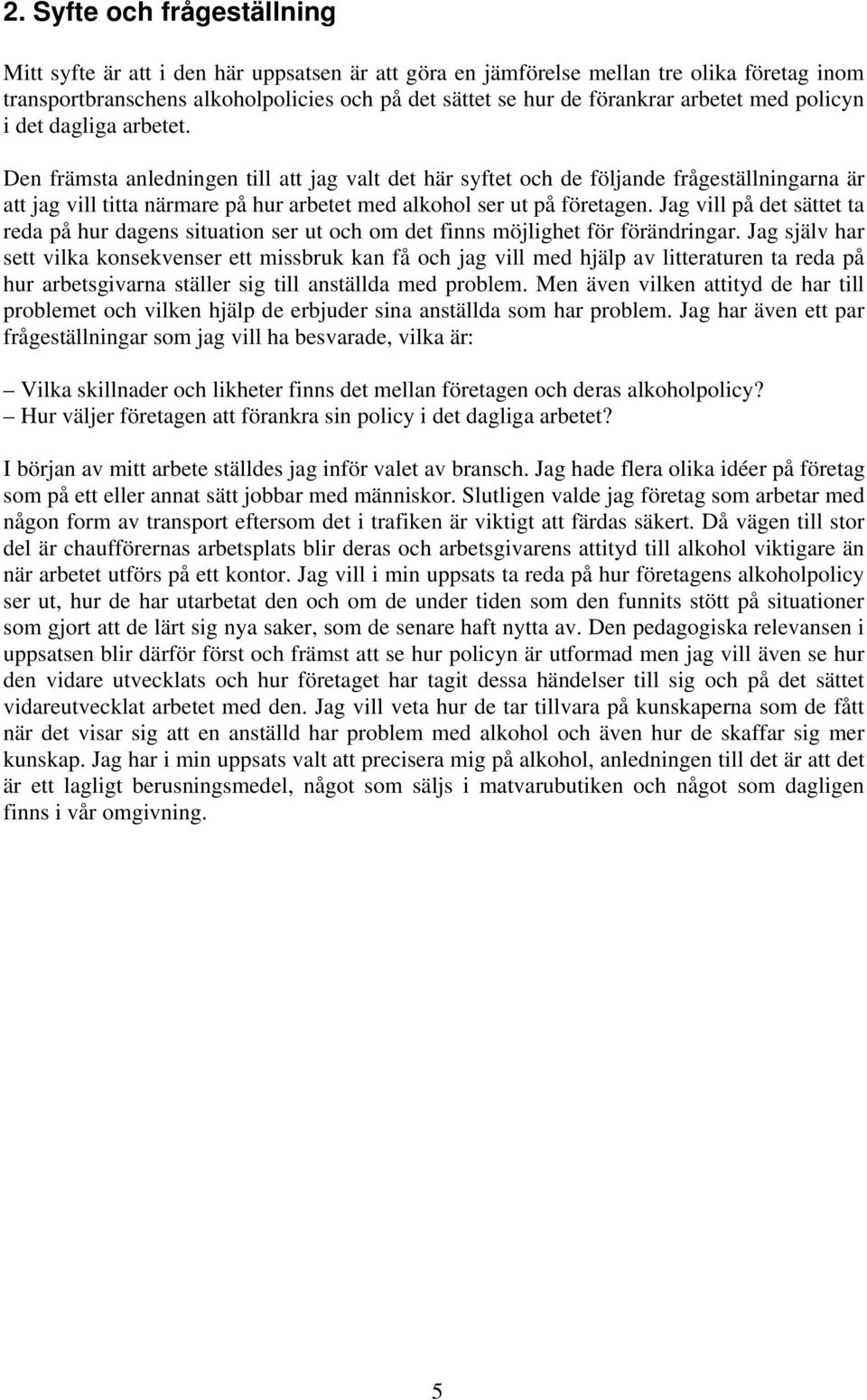 2. Syfte och frågeställning

Mitt syfte är att i den här uppsatsen är att göra en jämförelse mellan tre olika företag inom transportbranschens alkoholpolicies och på det sättet se hur de förankrar arbetet med policyn i det dagliga arbetet.

Den främsta anledningen till att jag valt det här syftet och de följande frågeställningarna är att jag vill titta närmare på hur arbetet med alkohol ser ut på företagen. Jag vill på det sättet ta reda på hur dagens situation ser ut och om det finns möjlighet för förändringar. Jag själv har sett vilka konsekvenser ett missbruk kan få och jag vill med hjälp av litteraturen ta reda på hur arbetsgivarna ställer sig till anställda med problem. Men även vilken attityd de har till problemet och vilken hjälp de erbjuder sina anställda som har problem. Jag har även ett par frågeställningar som jag vill ha besvarade, vilka är:

– Vilka skillnader och likheter finns det mellan företagen och deras alkoholpolicy?
– Hur väljer företagen att förankra sin policy i det dagliga arbetet?

I början av mitt arbete ställdes jag inför valet av bransch. Jag hade flera olika idéer på företag som på ett eller annat sätt jobbar med människor. Slutligen valde jag företag som arbetar med någon form av transport eftersom det i trafiken är viktigt att färdas säkert. Då vägen till stor del är chaufförernas arbetsplats blir deras och arbetsgivarens attityd till alkohol viktigare än när arbetet utförs på ett kontor. Jag vill i min uppsats ta reda på hur företagens alkoholpolicy ser ut, hur de har utarbetat den och om de under tiden som den funnits stött på situationer som gjort att de lärt sig nya saker, som de senare haft nytta av. Den pedagogiska relevansen i uppsatsen blir därför först och främst att se hur policyn är utformad men jag vill även se hur den vidare utvecklats och hur företaget har tagit dessa händelser till sig och på det sättet vidareutvecklat arbetet med den. Jag vill veta hur de tar tillvara på kunskaperna som de fått när det visar sig att en anställd har problem med alkohol och även hur de skaffar sig mer kunskap. Jag har i min uppsats valt att precisera mig på alkohol, anledningen till det är att det är ett lagligt berusningsmedel, något som säljs i matvarubutiken och något som dagligen finns i vår omgivning.

5